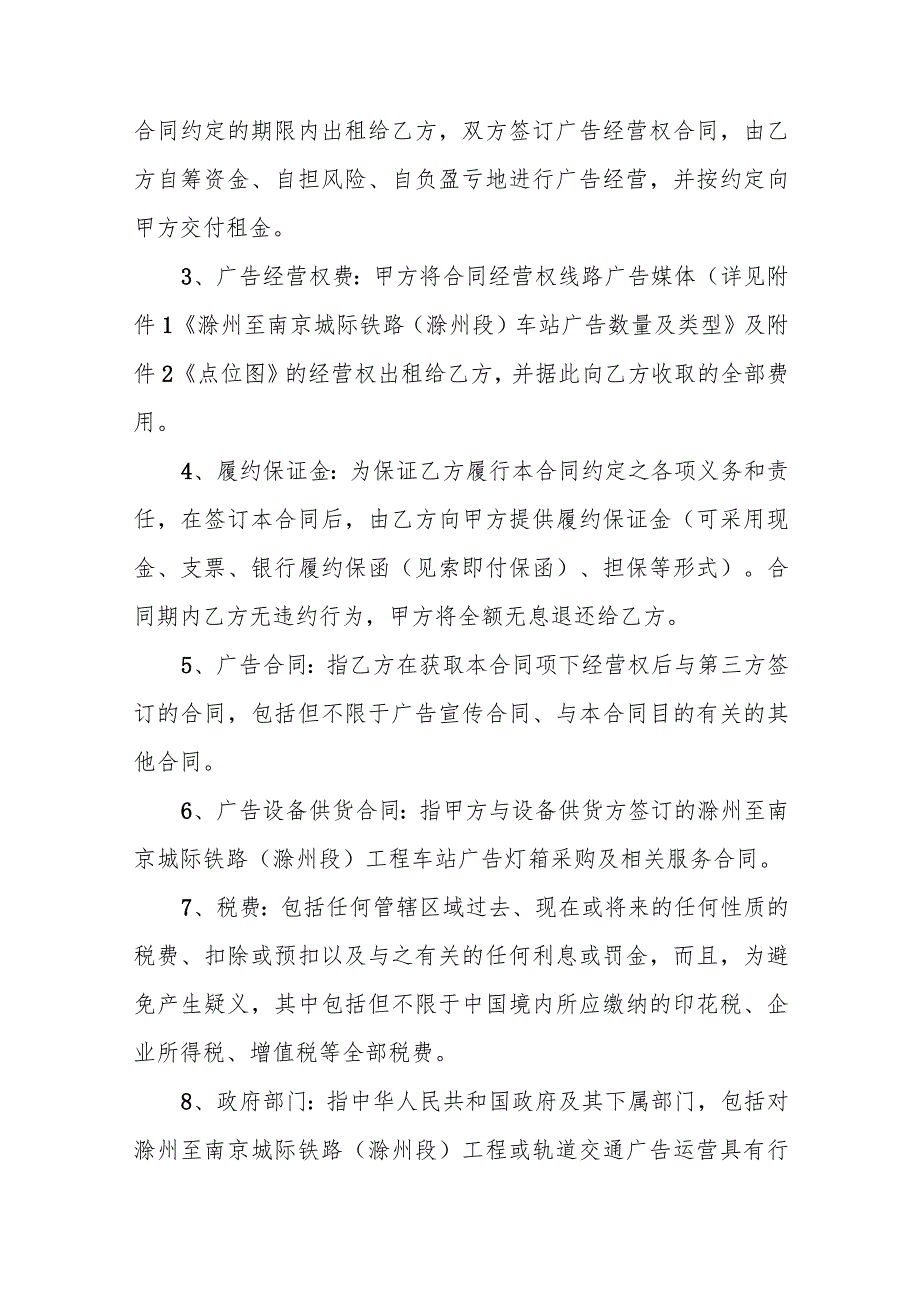 合同约定的期限内出租给乙方，双方签订广告经营权合同，由乙方自筹资金、自担风险、自负盈亏地进行广告经营，并按约定向甲方交付租金。

3、广告经营权费：甲方将合同经营权线路广告媒体（详见附件1《滁州至南京城际铁路（滁州段）车站广告数量及类型》及附件2《点位图》的经营权出租给乙方，并据此向乙方收取的全部费用。

4、履约保证金：为保证乙方履行本合同约定之各项义务和责任，在签订本合同后，由乙方向甲方提供履约保证金（可采用现金、支票、银行履约保函（见索即付保函）、担保等形式）。合同期内乙方无违约行为，甲方将全额无息退还给乙方。

5、广告合同：指乙方在获取本合同项下经营权后与第三方签订的合同，包括但不限于广告宣传合同、与本合同目的有关的其他合同。

6、广告设备供货合同：指甲方与设备供货方签订的滁州至南京城际铁路（滁州段）工程车站广告灯箱采购及相关服务合同。

7、税费：包括任何管辖区域过去、现在或将来的任何性质的税费、扣除或预扣以及与之有关的任何利息或罚金，而且，为避免产生疑义，其中包括但不限于中国境内所应缴纳的印花税、企业所得税、增值税等全部税费。

8、政府部门：指中华人民共和国政府及其下属部门，包括对滁州至南京城际铁路（滁州段）工程或轨道交通广告运营具有行